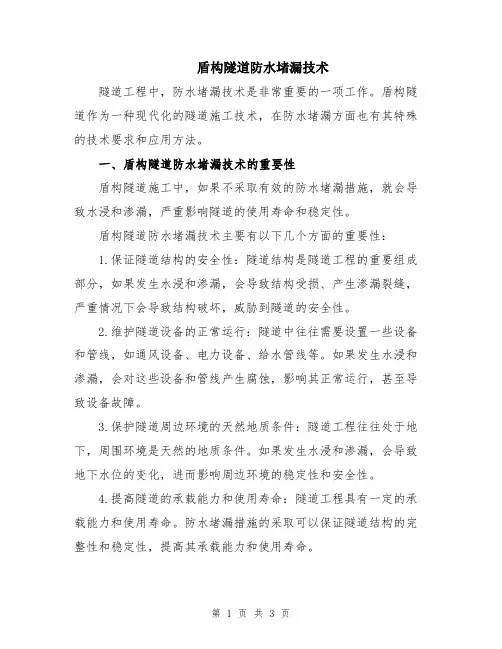 盾构隧道防水堵漏技术

隧道工程中，防水堵漏技术是非常重要的一项工作。盾构隧道作为一种现代化的隧道施工技术，在防水堵漏方面也有其特殊的技术要求和应用方法。

一、盾构隧道防水堵漏技术的重要性

盾构隧道施工中，如果不采取有效的防水堵漏措施，就会导致水浸和渗漏，严重影响隧道的使用寿命和稳定性。

盾构隧道防水堵漏技术主要有以下几个方面的重要性：

1.保证隧道结构的安全性：隧道结构是隧道工程的重要组成部分，如果发生水浸和渗漏，会导致结构受损、产生渗漏裂缝，严重情况下会导致结构破坏，威胁到隧道的安全性。

2.维护隧道设备的正常运行：隧道中往往需要设置一些设备和管线，如通风设备、电力设备、给水管线等。如果发生水浸和渗漏，会对这些设备和管线产生腐蚀，影响其正常运行，甚至导致设备故障。

3.保护隧道周边环境的天然地质条件：隧道工程往往处于地下，周围环境是天然的地质条件。如果发生水浸和渗漏，会导致地下水位的变化，进而影响周边环境的稳定性和安全性。

4.提高隧道的承载能力和使用寿命：隧道工程具有一定的承载能力和使用寿命。防水堵漏措施的采取可以保证隧道结构的完整性和稳定性，提高其承载能力和使用寿命。

第 1 页 共 3 页